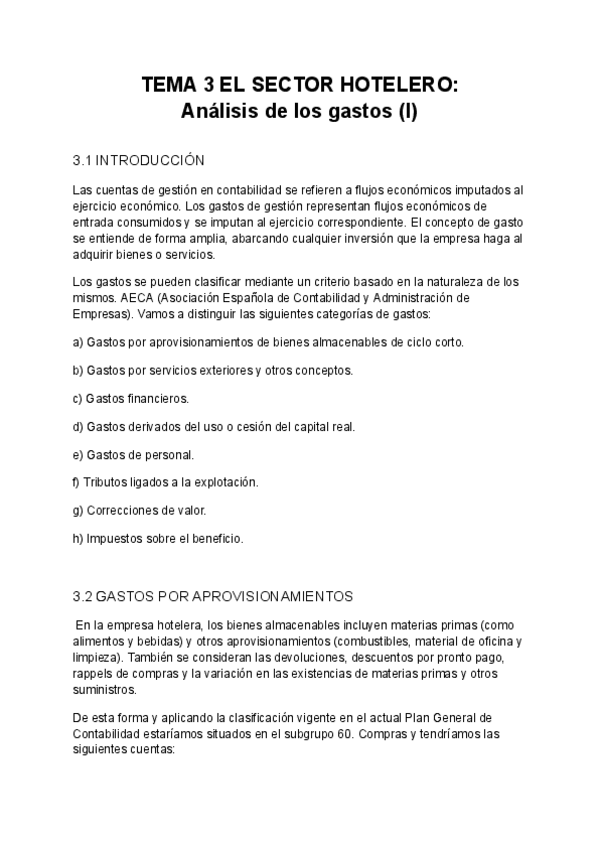 TEMA 3 EL SECTOR HOTELERO:
Análisis de los gastos (I)

3.1 INTRODUCCIÓN

Las cuentas de gestión en contabilidad se refieren a flujos económicos imputados al ejercicio económico. Los gastos de gestión representan flujos económicos de entrada consumidos y se imputan al ejercicio correspondiente. El concepto de gasto se entiende de forma amplia, abarcando cualquier inversión que la empresa haga al adquirir bienes o servicios.

Los gastos se pueden clasificar mediante un criterio basado en la naturaleza de los mismos. AECA (Asociación Española de Contabilidad y Administración de Empresas). Vamos a distinguir las siguientes categorías de gastos:

a) Gastos por aprovisionamientos de bienes almacenables de ciclo corto.

b) Gastos por servicios exteriores y otros conceptos.

c) Gastos financieros.

d) Gastos derivados del uso o cesión del capital real.

e) Gastos de personal.

f) Tributos ligados a la explotación.

g) Correcciones de valor.

h) Impuestos sobre el beneficio.

3.2 GASTOS POR APROVISIONAMIENTOS

En la empresa hotelera, los bienes almacenables incluyen materias primas (como alimentos y bebidas) y otros aprovisionamientos (combustibles, material de oficina y limpieza). También se consideran las devoluciones, descuentos por pronto pago, rappels de compras y la variación en las existencias de materias primas y otros suministros.

De esta forma y aplicando la clasificación vigente en el actual Plan General de Contabilidad estaríamos situados en el subgrupo 60. Compras y tendríamos las siguientes cuentas: